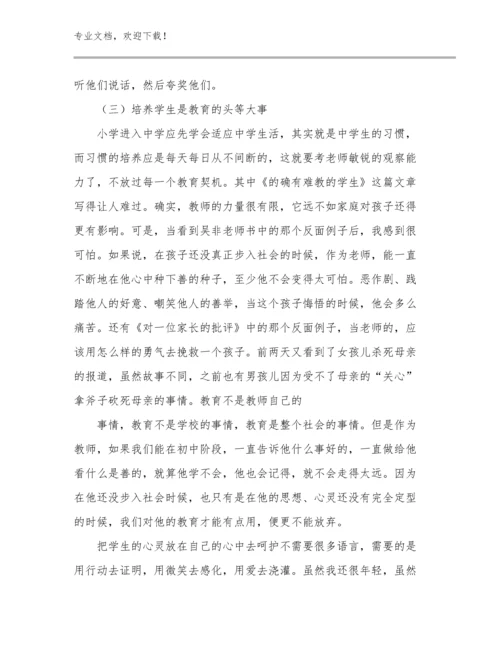 专业文档，欢迎下载！

听他们说话，然后夸奖他们。

（三）培养学生是教育的头等大事

小学进入中学应先学会适应中学生活，其实就是中学生的习惯，而习惯的培养应是每天每日从不间断的，这就要考老师敏锐的观察能力了，不放过每一个教育契机。其中《的确有难教的学生》这篇文章写得让人难过。确实，教师的力量很有限，它远不如家庭对孩子还得更有影响。可是，当看到吴非老师书中的那个反面例子后，我感到很可怕。如果说，在孩子还没真正步入社会的时候，作为老师，能一直不断地在他心中种下善的种子，至少他不会变得太可怕。恶作剧、践踏他人的好意、嘲笑他人的善举，当这个孩子悔悟的时候，他会多么痛苦。还有《对一位家长的批评》中的那个反面例子，当老师的，应该用怎么样的勇气去挽救一个孩子。前两天又看到了女孩儿杀死母亲的报道，虽然故事不同，之前也有男孩儿因为受不了母亲的“关心”拿斧子砍死母亲的事情。教育不是教师自己的

事情，教育不是学校的事情，教育是整个社会的事情。但是作为教师，如果我们能在初中阶段，一直告诉他什么事好的，一直做给他看什么是善的，就算他学不会，他也会记得，就不会走得太远。因为在他还没步入社会时候，也只有是在他的思想、心灵还没有完全定型的时候，我们对他的教育才能有点用，便更不能放弃。

把学生的心灵放在自己的心中去呵护不需要很多语言，需要的是用行动去证明，用微笑去感化，用爱去浇灌。虽然我还很年轻，虽然